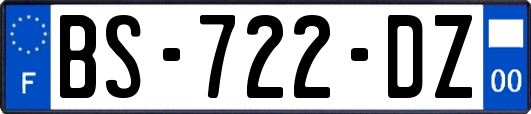 F
BS-722-DZ
00